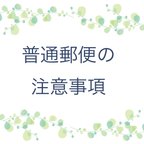 普通郵便の
注意事項